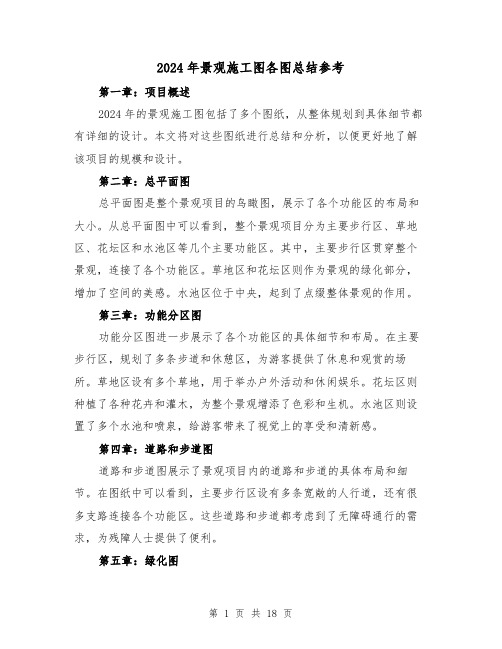 2024年景观施工图各图总结参考

第一章：项目概述

2024年的景观施工图包括了多个图纸，从整体规划到具体细节都有详细的设计。本文将对这些图纸进行总结和分析，以便更好地了解该项目的规模和设计。

第二章：总平面图

总平面图是整个景观项目的鸟瞰图，展示了各个功能区的布局和大小。从总平面图中可以看到，整个景观项目分为主要步行区、草地区、花坛区和水池区等几个主要功能区。其中，主要步行区贯穿整个景观，连接了各个功能区。草地区和花坛区则作为景观的绿化部分，增加了空间的美感。水池区位于中央，起到了点缀整体景观的作用。

第三章：功能分区图

功能分区图进一步展示了各个功能区的具体细节和布局。在主要步行区，规划了多条步道和休憩区，为游客提供了休息和观赏的场所。草地区设有多个草地，用于举办户外活动和休闲娱乐。花坛区则种植了各种花卉和灌木，为整个景观增添了色彩和生机。水池区则设置了多个水池和喷泉，给游客带来了视觉上的享受和清新感。

第四章：道路和步道图

道路和步道图展示了景观项目内的道路和步道的具体布局和细节。在图纸中可以看到，主要步行区设有多条宽敞的人行道，还有很多支路连接各个功能区。这些道路和步道都考虑到了无障碍通行的需求，为残障人士提供了便利。

第五章：绿化图

第 1 页 共 18 页